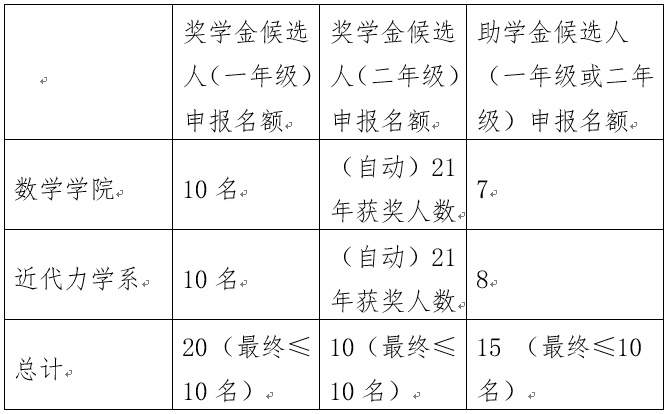 | | 奖学金候选人（一年级）申报名额 | 奖学金候选人（二年级）申报名额 | 助学金候选人（一年级或二年级）申报名额 |
|---|---|---|---|
| 数学学院 | 10 名 | （自动）21 年获奖人数 | 7 |
| 近代力学系 | 10 名 | （自动）21 年获奖人数 | 8 |
| 总计 | 20（最终≤10 名） | 10（最终≤10 名） | 15 （最终≤10 名） |